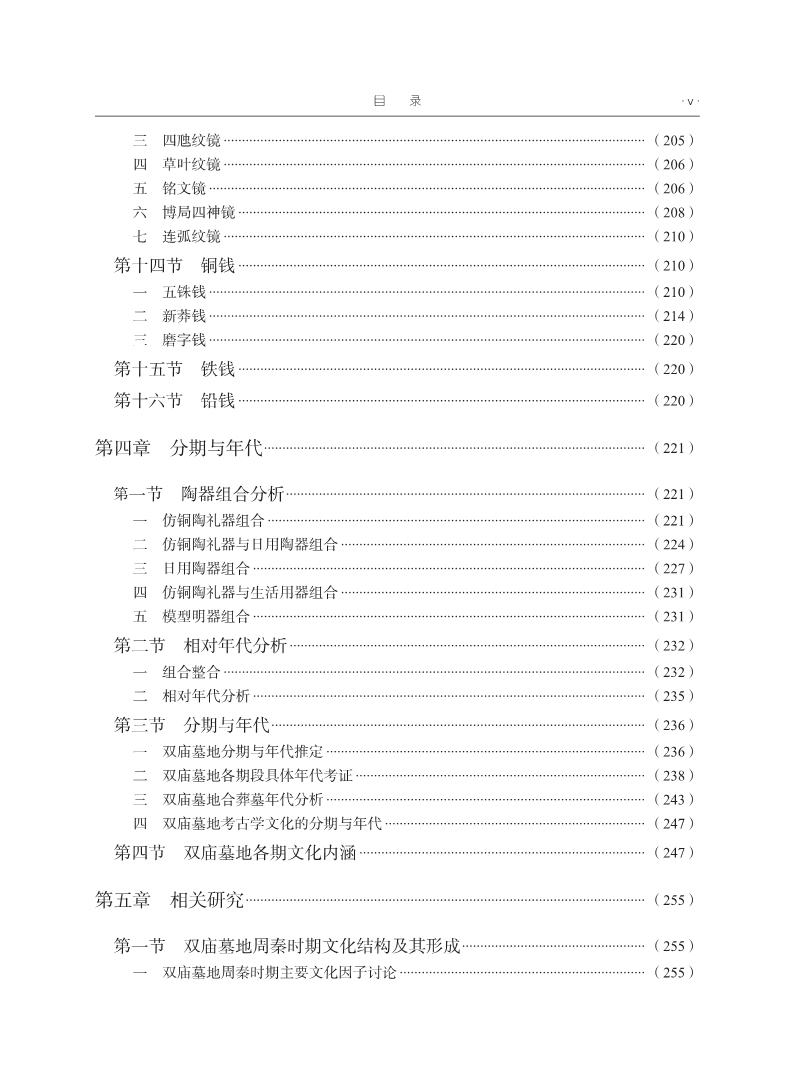 目　录　·v·

三　四虺纹镜 ……（205）
四　草叶纹镜 ……（206）
五　铭文镜 ……（206）
六　博局四神镜 ……（208）
七　连弧纹镜 ……（210）
第十四节　铜钱 ……（210）
一　五铢钱 ……（210）
二　新莽钱 ……（214）
三　磨字钱 ……（220）
第十五节　铁钱 ……（220）
第十六节　铅钱 ……（220）

第四章　分期与年代 ……（221）

第一节　陶器组合分析 ……（221）
一　仿铜陶礼器组合 ……（221）
二　仿铜陶礼器与日用陶器组合 ……（224）
三　日用陶器组合 ……（227）
四　仿铜陶礼器与生活用器组合 ……（231）
五　模型明器组合 ……（231）
第二节　相对年代分析 ……（232）
一　组合整合 ……（232）
二　相对年代分析 ……（235）
第三节　分期与年代 ……（236）
一　双庙墓地分期与年代推定 ……（236）
二　双庙墓地各期段具体年代考证 ……（238）
三　双庙墓地合葬墓年代分析 ……（243）
四　双庙墓地考古学文化的分期与年代 ……（247）
第四节　双庙墓地各期文化内涵 ……（247）

第五章　相关研究 ……（255）

第一节　双庙墓地周秦时期文化结构及其形成 ……（255）
一　双庙墓地周秦时期主要文化因子讨论 ……（255）